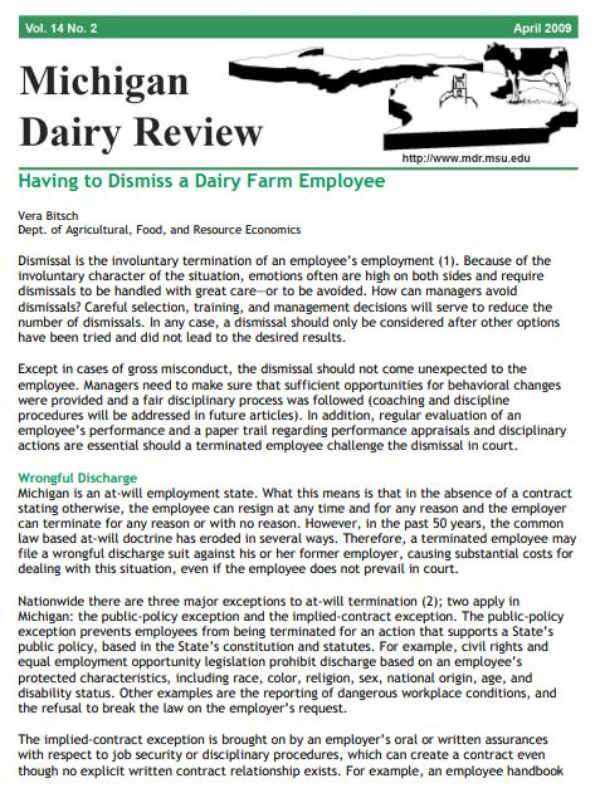 Vol. 14 No. 2

April 2009

Michigan Dairy Review

http://www.mdr.msu.edu

Having to Dismiss a Dairy Farm Employee

Vera Bitsch
Dept. of Agricultural, Food, and Resource Economics

Dismissal is the involuntary termination of an employee's employment (1). Because of the involuntary character of the situation, emotions often are high on both sides and require dismissals to be handled with great care—or to be avoided. How can managers avoid dismissals? Careful selection, training, and management decisions will serve to reduce the number of dismissals. In any case, a dismissal should only be considered after other options have been tried and did not lead to the desired results.

Except in cases of gross misconduct, the dismissal should not come unexpected to the employee. Managers need to make sure that sufficient opportunities for behavioral changes were provided and a fair disciplinary process was followed (coaching and discipline procedures will be addressed in future articles). In addition, regular evaluation of an employee's performance and a paper trail regarding performance appraisals and disciplinary actions are essential should a terminated employee challenge the dismissal in court.

Wrongful Discharge
Michigan is an at-will employment state. What this means is that in the absence of a contract stating otherwise, the employee can resign at any time and for any reason and the employer can terminate for any reason or with no reason. However, in the past 50 years, the common law based at-will doctrine has eroded in several ways. Therefore, a terminated employee may file a wrongful discharge suit against his or her former employer, causing substantial costs for dealing with this situation, even if the employee does not prevail in court.

Nationwide there are three major exceptions to at-will termination (2); two apply in Michigan: the public-policy exception and the implied-contract exception. The public-policy exception prevents employees from being terminated for an action that supports a State's public policy, based in the State's constitution and statutes. For example, civil rights and equal employment opportunity legislation prohibit discharge based on an employee's protected characteristics, including race, color, religion, sex, national origin, age, and disability status. Other examples are the reporting of dangerous workplace conditions, and the refusal to break the law on the employer's request.

The implied-contract exception is brought on by an employer's oral or written assurances with respect to job security or disciplinary procedures, which can create a contract even though no explicit written contract relationship exists. For example, an employee handbook